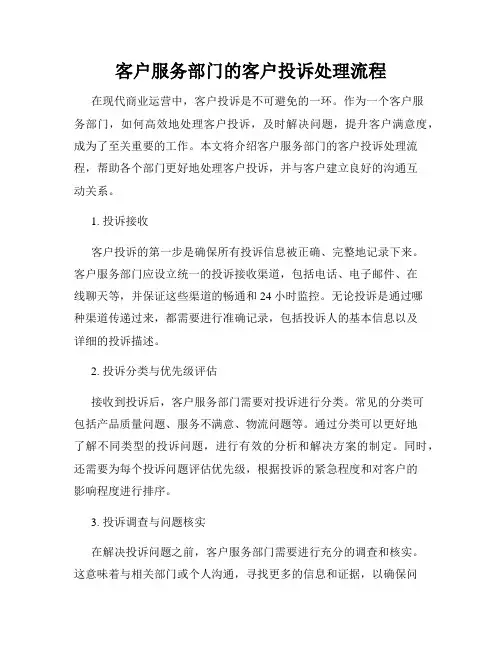 客户服务部门的客户投诉处理流程

在现代商业运营中，客户投诉是不可避免的一环。作为一个客户服务部门，如何高效地处理客户投诉，及时解决问题，提升客户满意度，成为了至关重要的工作。本文将介绍客户服务部门的客户投诉处理流程，帮助各个部门更好地处理客户投诉，并与客户建立良好的沟通互动关系。

1. 投诉接收

客户投诉的第一步是确保所有投诉信息被正确、完整地记录下来。客户服务部门应设立统一的投诉接收渠道，包括电话、电子邮件、在线聊天等，并保证这些渠道的畅通和 24 小时监控。无论投诉是通过哪种渠道传递过来，都需要进行准确记录，包括投诉人的基本信息以及详细的投诉描述。

2. 投诉分类与优先级评估

接收到投诉后，客户服务部门需要对投诉进行分类。常见的分类可包括产品质量问题、服务不满意、物流问题等。通过分类可以更好地了解不同类型的投诉问题，进行有效的分析和解决方案的制定。同时，还需要为每个投诉问题评估优先级，根据投诉的紧急程度和对客户的影响程度进行排序。

3. 投诉调查与问题核实

在解决投诉问题之前，客户服务部门需要进行充分的调查和核实。这意味着与相关部门或个人沟通，寻找更多的信息和证据，以确保问